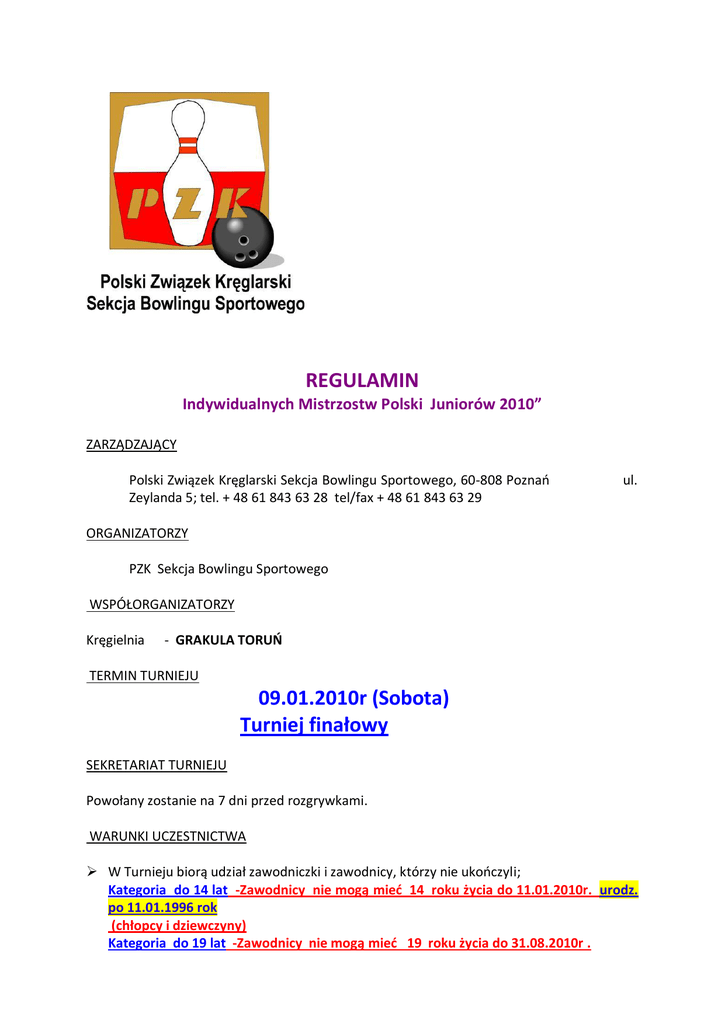 PZK

Polski Związek Kręglarski
Sekcja Bowlingu Sportowego

REGULAMIN
Indywidualnych Mistrzostw Polski Juniorów 2010”

ZARZĄDZAJĄCY

Polski Związek Kręglarski Sekcja Bowlingu Sportowego, 60-808 Poznań ul. Zeylanda 5; tel. + 48 61 843 63 28 tel/fax + 48 61 843 63 29

ORGANIZATORZY

PZK Sekcja Bowlingu Sportowego

WSPÓŁORGANIZATORZY

Kręgielnia - GRAKULA TORUŃ

TERMIN TURNIEJU

09.01.2010r (Sobota)
Turniej finałowy

SEKRETARIAT TURNIEJU

Powołany zostanie na 7 dni przed rozgrywkami.

WARUNKI UCZESTNICTWA

➢ W Turnieju biorą udział zawodniczki i zawodnicy, którzy nie ukończyli;
Kategoria do 14 lat -Zawodnicy nie mogą mieć 14 roku życia do 11.01.2010r. urodz. po 11.01.1996 rok
(chłopcy i dziewczyny)
Kategoria do 19 lat -Zawodnicy nie mogą mieć 19 roku życia do 31.08.2010r .